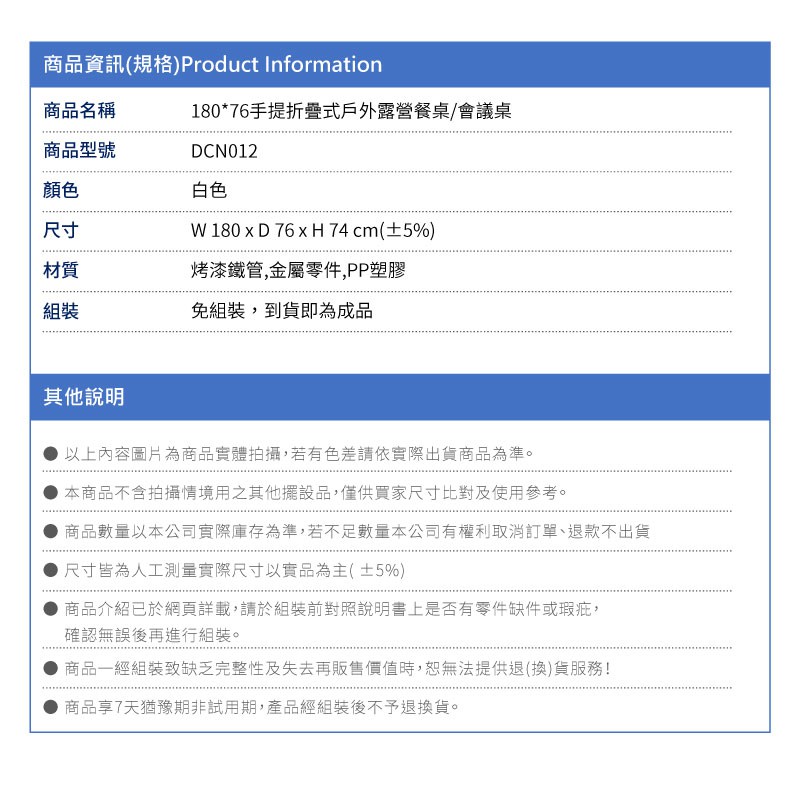 商品資訊(規格)Product Information

| 商品名稱 | 180*76手提折疊式戶外露營餐桌/會議桌 |
|---|---|
| 商品型號 | DCN012 |
| 顏色 | 白色 |
| 尺寸 | W 180 x D 76 x H 74 cm(±5%) |
| 材質 | 烤漆鐵管,金屬零件,PP塑膠 |
| 組裝 | 免組裝，到貨即為成品 |

其他說明

● 以上內容圖片為商品實體拍攝，若有色差請依實際出貨商品為準。

● 本商品不含拍攝情境用之其他擺設品，僅供買家尺寸比對及使用參考。

● 商品數量以本公司實際庫存為準，若不足數量本公司有權利取消訂單、退款不出貨

● 尺寸皆為人工測量實際尺寸以實品為主( ±5%)

● 商品介紹已於網頁詳載，請於組裝前對照說明書上是否有零件缺件或瑕疵，確認無誤後再進行組裝。

● 商品一經組裝致缺乏完整性及失去再販售價值時，恕無法提供退(換)貨服務！

● 商品享7天猶豫期非試用期，產品經組裝後不予退換貨。